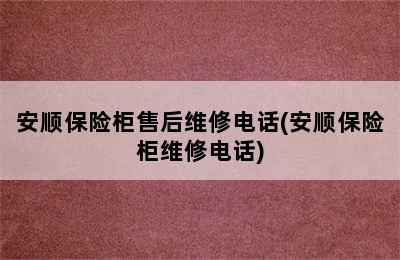 安顺保险柜售后维修电话(安顺保险柜维修电话)